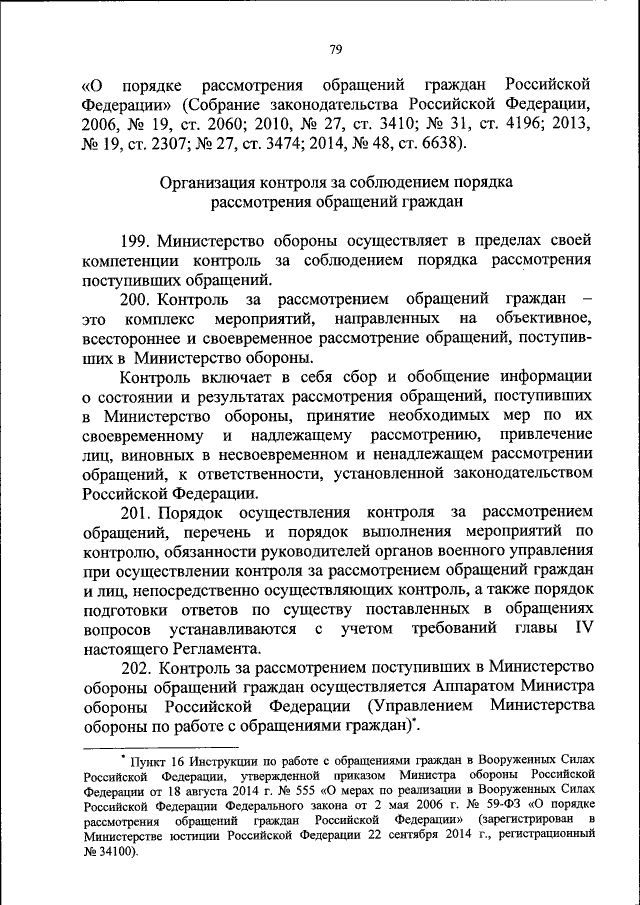 79

«О порядке рассмотрения обращений граждан Российской Федерации» (Собрание законодательства Российской Федерации, 2006, № 19, ст. 2060; 2010, № 27, ст. 3410; № 31, ст. 4196; 2013, № 19, ст. 2307; № 27, ст. 3474; 2014, № 48, ст. 6638).

Организация контроля за соблюдением порядка рассмотрения обращений граждан

199. Министерство обороны осуществляет в пределах своей компетенции контроль за соблюдением порядка рассмотрения поступивших обращений.

200. Контроль за рассмотрением обращений граждан – это комплекс мероприятий, направленных на объективное, всестороннее и своевременное рассмотрение обращений, поступивших в Министерство обороны.

Контроль включает в себя сбор и обобщение информации о состоянии и результатах рассмотрения обращений, поступивших в Министерство обороны, принятие необходимых мер по их своевременному и надлежащему рассмотрению, привлечение лиц, виновных в несвоевременном и ненадлежащем рассмотрении обращений, к ответственности, установленной законодательством Российской Федерации.

201. Порядок осуществления контроля за рассмотрением обращений, перечень и порядок выполнения мероприятий по контролю, обязанности руководителей органов военного управления при осуществлении контроля за рассмотрением обращений граждан и лиц, непосредственно осуществляющих контроль, а также порядок подготовки ответов по существу поставленных в обращениях вопросов устанавливаются с учетом требований главы IV настоящего Регламента.

202. Контроль за рассмотрением поступивших в Министерство обороны обращений граждан осуществляется Аппаратом Министра обороны Российской Федерации (Управлением Министерства обороны по работе с обращениями граждан)*.

* Пункт 16 Инструкции по работе с обращениями граждан в Вооруженных Силах Российской Федерации, утвержденной приказом Министра обороны Российской Федерации от 18 августа 2014 г. № 555 «О мерах по реализации в Вооруженных Силах Российской Федерации Федерального закона от 2 мая 2006 г. № 59-ФЗ «О порядке рассмотрения обращений граждан Российской Федерации» (зарегистрирован в Министерстве юстиции Российской Федерации 22 сентября 2014 г., регистрационный № 34100).